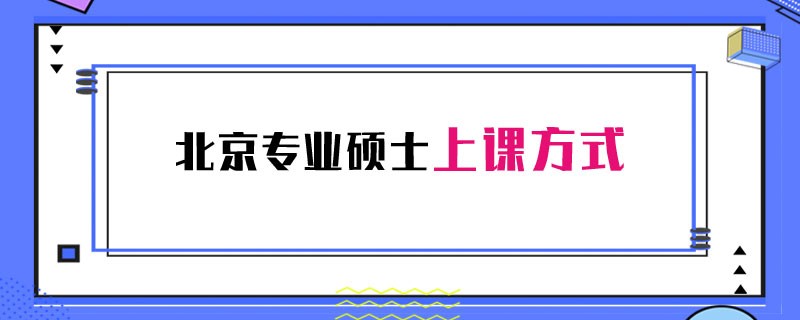 北京专业硕士上课方式